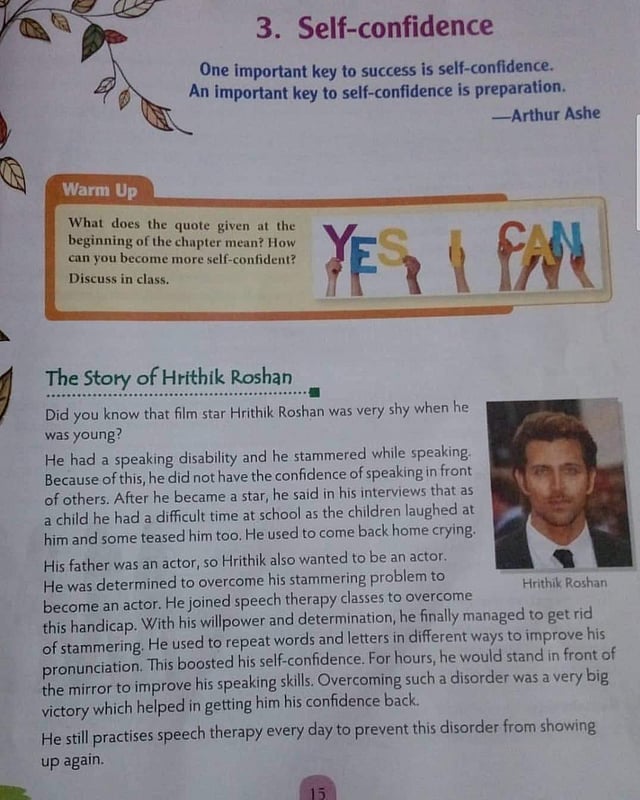 3. Self-confidence

One important key to success is self-confidence.
An important key to self-confidence is preparation.
—Arthur Ashe

Warm Up

What does the quote given at the beginning of the chapter mean? How can you become more self-confident? Discuss in class.

YES I CAN

The Story of Hrithik Roshan

Did you know that film star Hrithik Roshan was very shy when he was young?

He had a speaking disability and he stammered while speaking. Because of this, he did not have the confidence of speaking in front of others. After he became a star, he said in his interviews that as a child he had a difficult time at school as the children laughed at him and some teased him too. He used to come back home crying.

Hrithik Roshan

His father was an actor, so Hrithik also wanted to be an actor. He was determined to overcome his stammering problem to become an actor. He joined speech therapy classes to overcome this handicap. With his willpower and determination, he finally managed to get rid of stammering. He used to repeat words and letters in different ways to improve his pronunciation. This boosted his self-confidence. For hours, he would stand in front of the mirror to improve his speaking skills. Overcoming such a disorder was a very big victory which helped in getting him his confidence back.

He still practises speech therapy every day to prevent this disorder from showing up again.

15